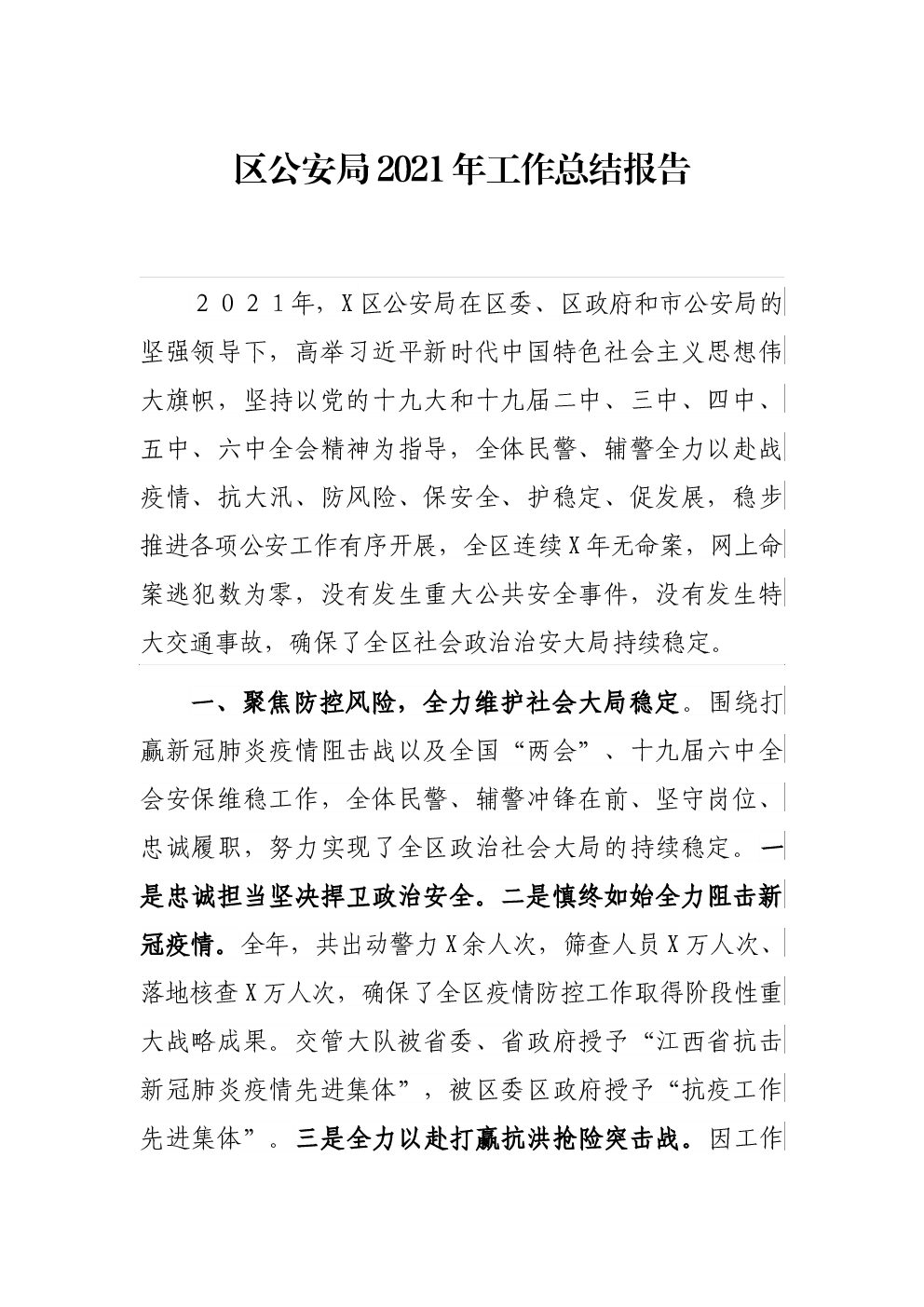 区公安局2021年工作总结报告

２０２１年，X区公安局在区委、区政府和市公安局的坚强领导下，高举习近平新时代中国特色社会主义思想伟大旗帜，坚持以党的十九大和十九届二中、三中、四中、五中、六中全会精神为指导，全体民警、辅警全力以赴战疫情、抗大汛、防风险、保安全、护稳定、促发展，稳步推进各项公安工作有序开展，全区连续X年无命案，网上命案逃犯数为零，没有发生重大公共安全事件，没有发生特大交通事故，确保了全区社会政治治安大局持续稳定。

一、聚焦防控风险，全力维护社会大局稳定。围绕打赢新冠肺炎疫情阻击战以及全国“两会”、十九届六中全会安保维稳工作，全体民警、辅警冲锋在前、坚守岗位、忠诚履职，努力实现了全区政治社会大局的持续稳定。一是忠诚担当坚决捍卫政治安全。二是慎终如始全力阻击新冠疫情。全年，共出动警力X余人次，筛查人员X万人次、落地核查X万人次，确保了全区疫情防控工作取得阶段性重大战略成果。交管大队被省委、省政府授予“江西省抗击新冠肺炎疫情先进集体”，被区委区政府授予“抗疫工作先进集体”。三是全力以赴打赢抗洪抢险突击战。因工作